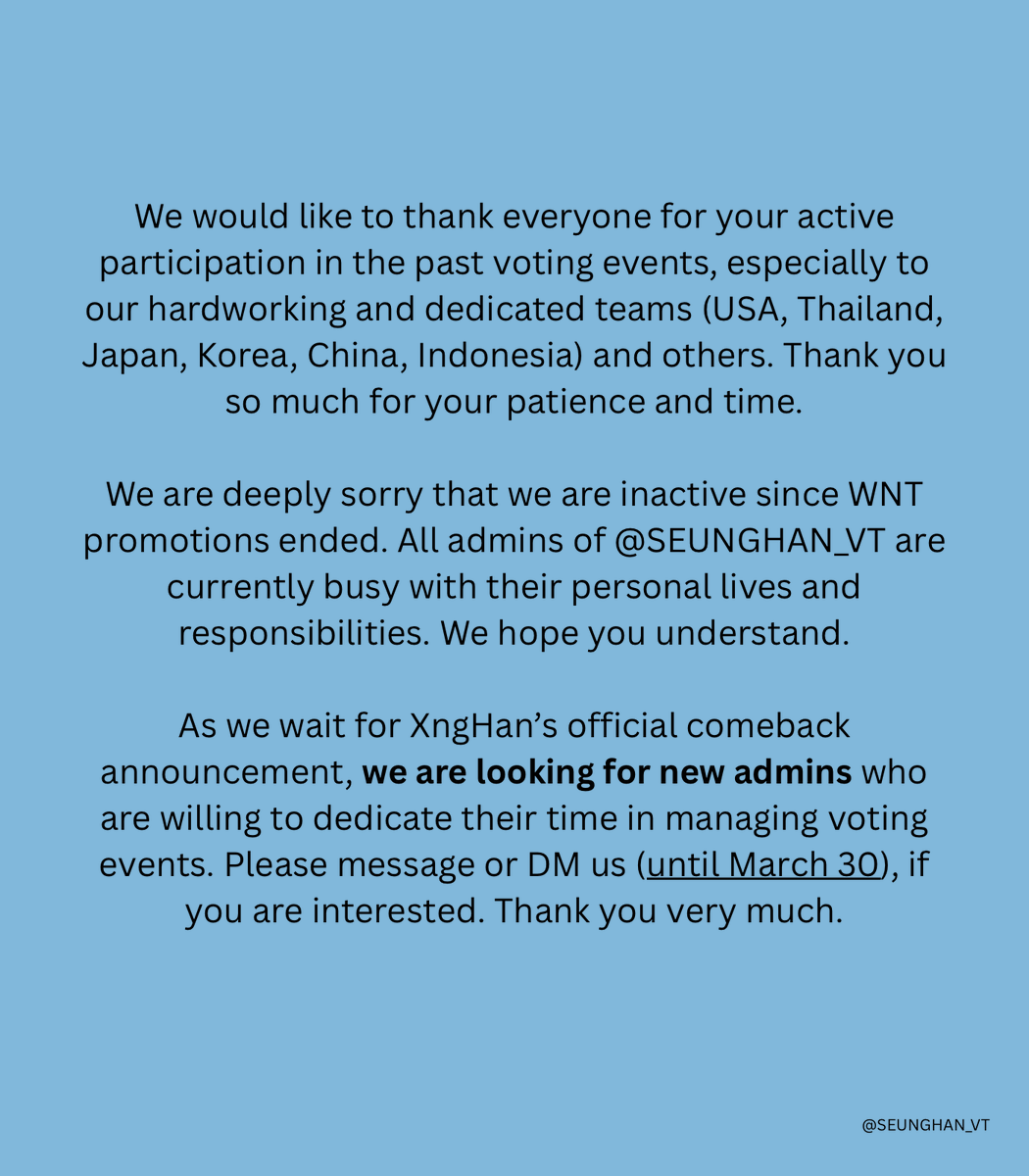 We would like to thank everyone for your active participation in the past voting events, especially to our hardworking and dedicated teams (USA, Thailand, Japan, Korea, China, Indonesia) and others. Thank you so much for your patience and time.

We are deeply sorry that we are inactive since WNT promotions ended. All admins of @SEUNGHAN_VT are currently busy with their personal lives and responsibilities. We hope you understand.

As we wait for XngHan's official comeback announcement, we are looking for new admins who are willing to dedicate their time in managing voting events. Please message or DM us (until March 30), if you are interested. Thank you very much.

@SEUNGHAN_VT